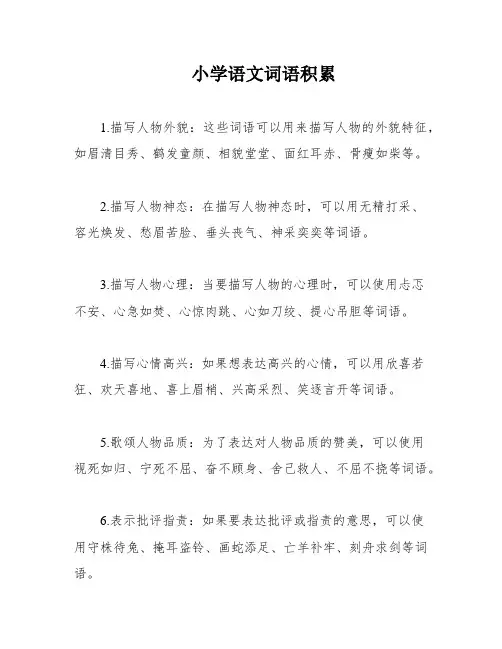 小学语文词语积累

1.描写人物外貌：这些词语可以用来描写人物的外貌特征，如眉清目秀、鹤发童颜、相貌堂堂、面红耳赤、骨瘦如柴等。

2.描写人物神态：在描写人物神态时，可以用无精打采、容光焕发、愁眉苦脸、垂头丧气、神采奕奕等词语。

3.描写人物心理：当要描写人物的心理时，可以使用忐忑不安、心急如焚、心惊肉跳、心如刀绞、提心吊胆等词语。

4.描写心情高兴：如果想表达高兴的心情，可以用欣喜若狂、欢天喜地、喜上眉梢、兴高采烈、笑逐言开等词语。

5.歌颂人物品质：为了表达对人物品质的赞美，可以使用视死如归、宁死不屈、奋不顾身、舍己救人、不屈不挠等词语。

6.表示批评指责：如果要表达批评或指责的意思，可以使用守株待兔、掩耳盗铃、画蛇添足、亡羊补牢、刻舟求剑等词语。